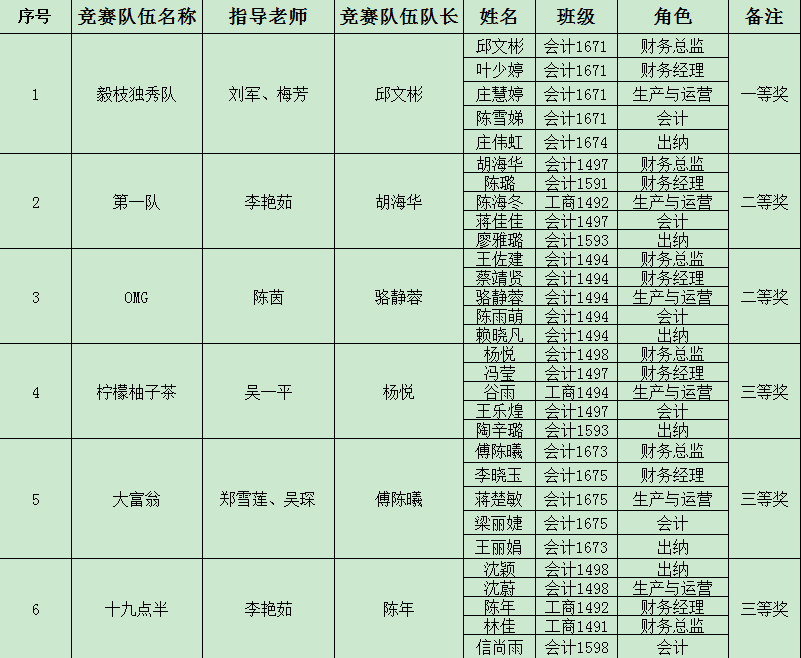 | 序号 | 竞赛队伍名称 | 指导老师 | 竞赛队伍队长 | 姓名 | 班级 | 角色 | 备注 |
|---|---|---|---|---|---|---|---|
| 1 | 毅枝独秀队 | 刘军、梅芳 | 邱文彬 | 邱文彬 | 会计1671 | 财务总监 | 一等奖 |
| | | | | 叶少婷 | 会计1671 | 财务经理 | |
| | | | | 庄慧婷 | 会计1671 | 生产与运营 | |
| | | | | 陈雪娣 | 会计1671 | 会计 | |
| | | | | 庄伟虹 | 会计1674 | 出纳 | |
| 2 | 第一队 | 李艳茹 | 胡海华 | 胡海华 | 会计1497 | 财务总监 | 二等奖 |
| | | | | 陈璐 | 会计1591 | 财务经理 | |
| | | | | 陈海冬 | 工商1492 | 生产与运营 | |
| | | | | 蒋佳佳 | 会计1497 | 会计 | |
| | | | | 廖雅璐 | 会计1593 | 出纳 | |
| 3 | OMG | 陈茵 | 骆静蓉 | 王佐建 | 会计1494 | 财务总监 | 二等奖 |
| | | | | 蔡靖贤 | 会计1494 | 财务经理 | |
| | | | | 骆静蓉 | 会计1494 | 生产与运营 | |
| | | | | 陈雨萌 | 会计1494 | 会计 | |
| | | | | 赖晓凡 | 会计1494 | 出纳 | |
| 4 | 柠檬柚子茶 | 吴一平 | 杨悦 | 杨悦 | 会计1498 | 财务总监 | 三等奖 |
| | | | | 冯莹 | 会计1497 | 财务经理 | |
| | | | | 谷雨 | 工商1494 | 生产与运营 | |
| | | | | 王乐煌 | 会计1497 | 会计 | |
| | | | | 陶辛璐 | 会计1593 | 出纳 | |
| 5 | 大富翁 | 郑雪莲、吴琛 | 傅陈曦 | 傅陈曦 | 会计1673 | 财务总监 | 三等奖 |
| | | | | 李晓玉 | 会计1675 | 财务经理 | |
| | | | | 蒋楚敏 | 会计1675 | 生产与运营 | |
| | | | | 梁丽婕 | 会计1675 | 会计 | |
| | | | | 王丽娟 | 会计1673 | 出纳 | |
| 6 | 十九点半 | 李艳茹 | 陈年 | 沈颖 | 会计1498 | 出纳 | 三等奖 |
| | | | | 沈蔚 | 会计1498 | 生产与运营 | |
| | | | | 陈年 | 工商1492 | 财务经理 | |
| | | | | 林佳 | 工商1491 | 财务总监 | |
| | | | | 信尚雨 | 会计1598 | 会计 | |